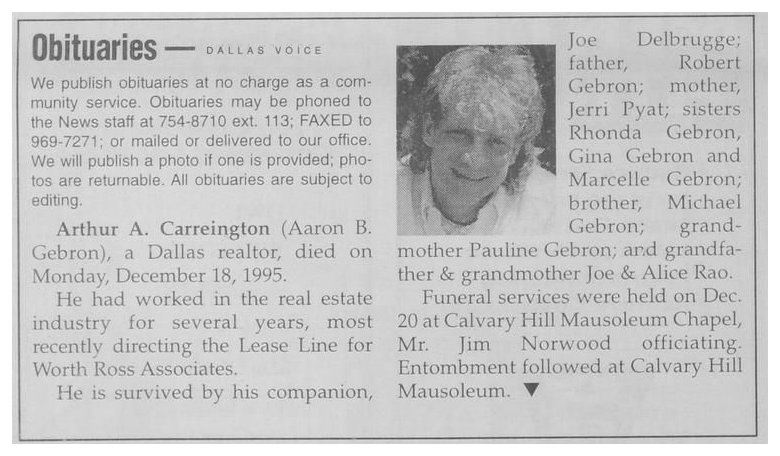 Obituaries — DALLAS VOICE

We publish obituaries at no charge as a community service. Obituaries may be phoned to the News staff at 754-8710 ext. 113; FAXED to 969-7271; or mailed or delivered to our office. We will publish a photo if one is provided; photos are returnable. All obituaries are subject to editing.

Arthur A. Carreington (Aaron B. Gebron), a Dallas realtor, died on Monday, December 18, 1995.

He had worked in the real estate industry for several years, most recently directing the Lease Line for Worth Ross Associates.

He is survived by his companion, Joe Delbrugge; father, Robert Gebron; mother, Jerri Pyat; sisters Rhonda Gebron, Gina Gebron and Marcelle Gebron; brother, Michael Gebron; grandmother Pauline Gebron; and grandfather & grandmother Joe & Alice Rao.

Funeral services were held on Dec. 20 at Calvary Hill Mausoleum Chapel, Mr. Jim Norwood officiating. Entombment followed at Calvary Hill Mausoleum. ▼